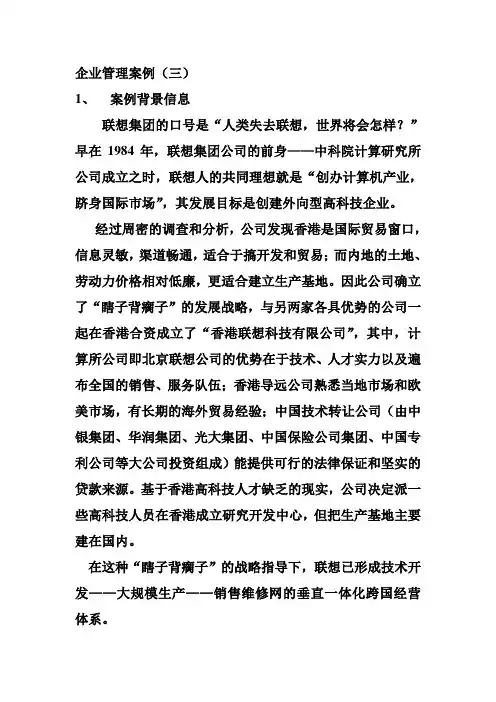 企业管理案例（三）

1、　案例背景信息

联想集团的口号是“人类失去联想，世界将会怎样？”早在 1984 年，联想集团公司的前身——中科院计算研究所公司成立之时，联想人的共同理想就是“创办计算机产业，跻身国际市场”，其发展目标是创建外向型高科技企业。

经过周密的调查和分析，公司发现香港是国际贸易窗口，信息灵敏，渠道畅通，适合于搞开发和贸易；而内地的土地、劳动力价格相对低廉，更适合建立生产基地。因此公司确立了“瞎子背瘸子”的发展战略，与另两家各具优势的公司一起在香港合资成立了“香港联想科技有限公司”，其中，计算所公司即北京联想公司的优势在于技术、人才实力以及遍布全国的销售、服务队伍；香港导远公司熟悉当地市场和欧美市场，有长期的海外贸易经验；中国技术转让公司（由中银集团、华润集团、光大集团、中国保险公司集团、中国专利公司等大公司投资组成）能提供可行的法律保证和坚实的贷款来源。基于香港高科技人才缺乏的现实，公司决定派一些高科技人员在香港成立研究开发中心，但把生产基地主要建在国内。

在这种“瞎子背瘸子”的战略指导下，联想已形成技术开发——大规模生产——销售维修网的垂直一体化跨国经营体系。